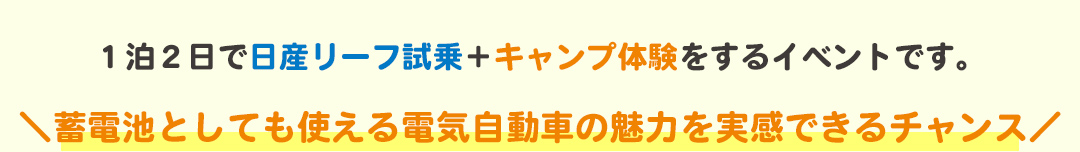 １泊２日で日産リーフ試乗＋キャンプ体験をするイベントです。

＼蓄電池としても使える電気自動車の魅力を実感できるチャンス／